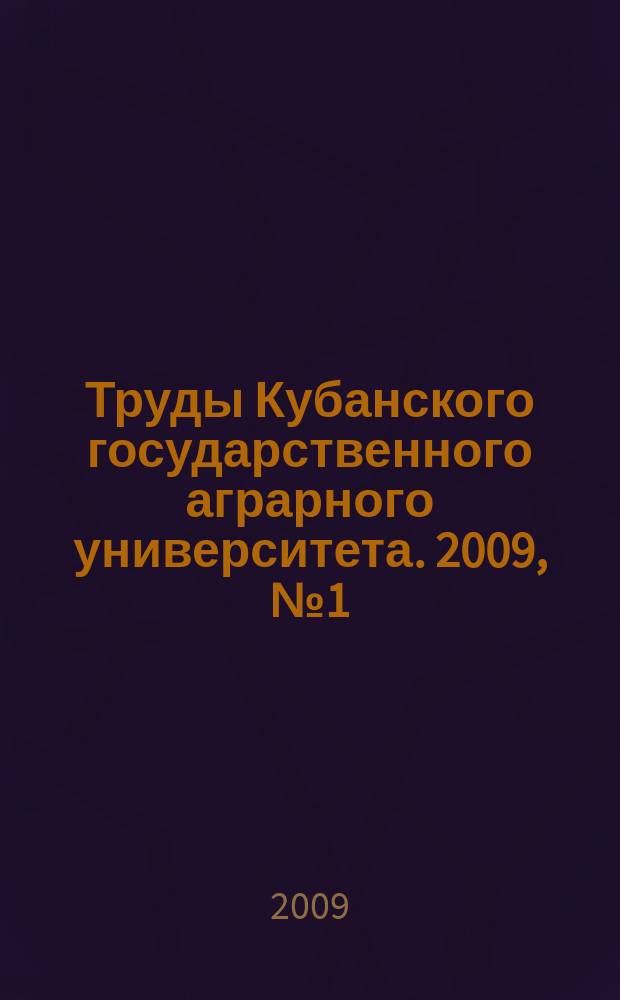 Труды Кубанского государственного аграрного университета. 2009, №1

2009